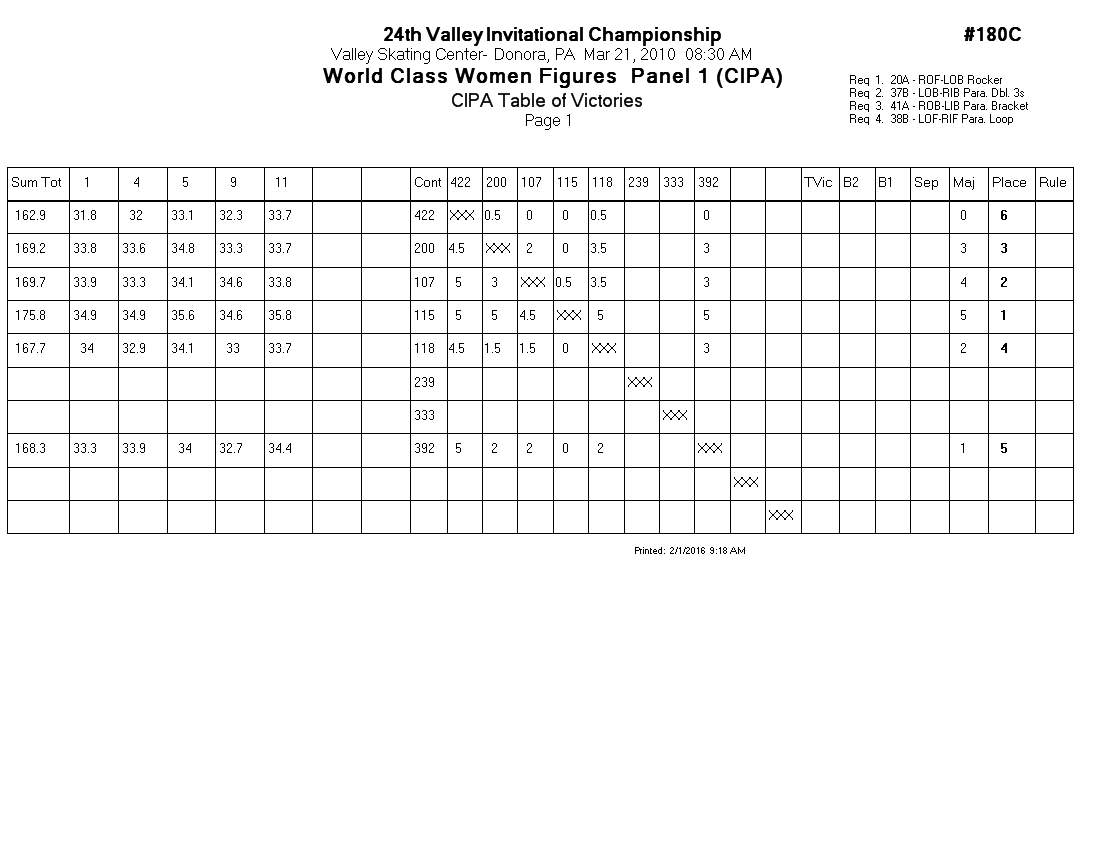 24th Valley Invitational Championship
#180C
Valley Skating Center- Donora, PA Mar 21, 2010 08:30 AM
World Class Women Figures Panel 1 (CIPA)
CIPA Table of Victories
Page 1

Req 1. 20A - ROF-LOB Rocker
Req 2. 37B - LOB-RIB Para. Dbl. 3s
Req 3. 41A - ROB-LIB Para. Bracket
Req 4. 38B - LOF-RIF Para. Loop

| Sum Tot | 1 | 4 | 5 | 9 | 11 | | | Cont | 422 | 200 | 107 | 115 | 118 | 239 | 333 | 392 | | | TVic | B2 | B1 | Sep | Maj | Place | Rule |
|---|---|---|---|---|---|---|---|---|---|---|---|---|---|---|---|---|---|---|---|---|---|---|---|---|---|
| 162.9 | 31.8 | 32 | 33.1 | 32.3 | 33.7 | | | 422 | XXX | 0.5 | 0 | 0 | 0.5 | | | 0 | | | | | | | 0 | 6 | |
| 169.2 | 33.8 | 33.6 | 34.8 | 33.3 | 33.7 | | | 200 | 4.5 | XXX | 2 | 0 | 3.5 | | | 3 | | | | | | | 3 | 3 | |
| 169.7 | 33.9 | 33.3 | 34.1 | 34.6 | 33.8 | | | 107 | 5 | 3 | XXX | 0.5 | 3.5 | | | 3 | | | | | | | 4 | 2 | |
| 175.8 | 34.9 | 34.9 | 35.6 | 34.6 | 35.8 | | | 115 | 5 | 5 | 4.5 | XXX | 5 | | | 5 | | | | | | | 5 | 1 | |
| 167.7 | 34 | 32.9 | 34.1 | 33 | 33.7 | | | 118 | 4.5 | 1.5 | 1.5 | 0 | XXX | | | 3 | | | | | | | 2 | 4 | |
| | | | | | | | | 239 | | | | | | XXX | | | | | | | | | | | |
| | | | | | | | | 333 | | | | | | | XXX | | | | | | | | | | |
| 168.3 | 33.3 | 33.9 | 34 | 32.7 | 34.4 | | | 392 | 5 | 2 | 2 | 0 | 2 | | | XXX | | | | | | | 1 | 5 | |
| | | | | | | | | | | | | | | | | | XXX | | | | | | | | |
| | | | | | | | | | | | | | | | | | | XXX | | | | | | | |

Printed: 2/1/2016 9:18 AM